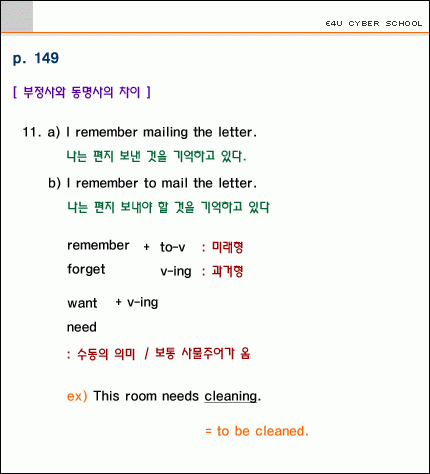 E4U CYBER SCHOOL

p. 149

[ 부정사와 동명사의 차이 ]

11. a) I remember mailing the letter.
나는 편지 보낸 것을 기억하고 있다.

b) I remember to mail the letter.
나는 편지 보내야 할 것을 기억하고 있다

remember + to-v : 미래형
forget v-ing : 과거형

want + v-ing
need

: 수동의 의미 / 보통 사물주어가 옴

ex) This room needs cleaning.

= to be cleaned.